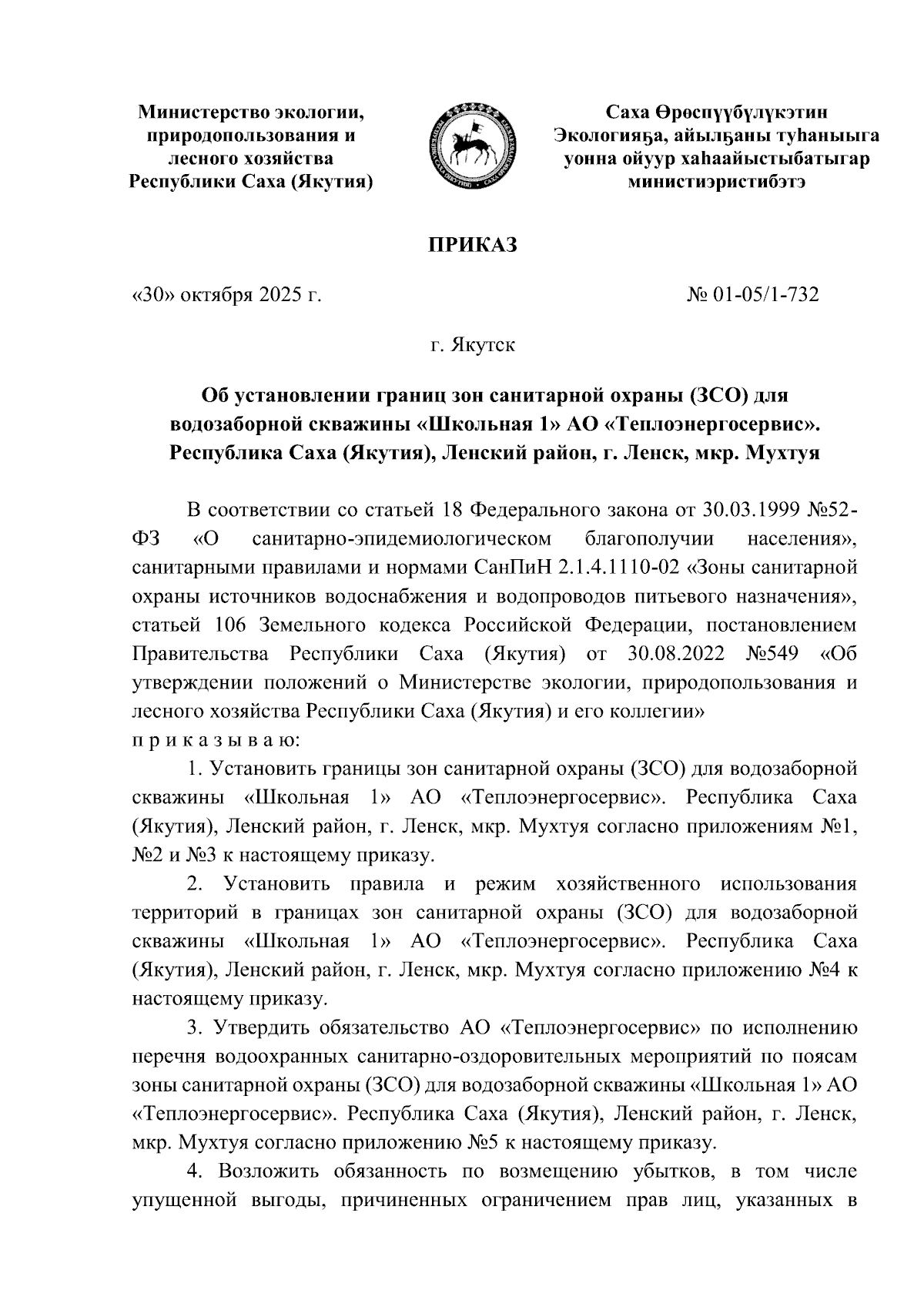 Министерство экологии, природопользования и лесного хозяйства Республики Саха (Якутия)

Саха Өрөспүүбүлүкэтин Экологияҕа, айылҕаны туһаныыга уонна ойуур хаһаайыстыбатыгар министиэристибэтэ

ПРИКАЗ

«30» октября 2025 г.

№ 01-05/1-732

г. Якутск

Об установлении границ зон санитарной охраны (ЗСО) для водозаборной скважины «Школьная 1» АО «Теплоэнергосервис». Республика Саха (Якутия), Ленский район, г. Ленск, мкр. Мухтуя

В соответствии со статьей 18 Федерального закона от 30.03.1999 №52-ФЗ «О санитарно-эпидемиологическом благополучии населения», санитарными правилами и нормами СанПиН 2.1.4.1110-02 «Зоны санитарной охраны источников водоснабжения и водопроводов питьевого назначения», статьей 106 Земельного кодекса Российской Федерации, постановлением Правительства Республики Саха (Якутия) от 30.08.2022 №549 «Об утверждении положений о Министерстве экологии, природопользования и лесного хозяйства Республики Саха (Якутия) и его коллегии»
п р и к а з ы в а ю:

1. Установить границы зон санитарной охраны (ЗСО) для водозаборной скважины «Школьная 1» АО «Теплоэнергосервис». Республика Саха (Якутия), Ленский район, г. Ленск, мкр. Мухтуя согласно приложениям №1, №2 и №3 к настоящему приказу.

2. Установить правила и режим хозяйственного использования территорий в границах зон санитарной охраны (ЗСО) для водозаборной скважины «Школьная 1» АО «Теплоэнергосервис». Республика Саха (Якутия), Ленский район, г. Ленск, мкр. Мухтуя согласно приложению №4 к настоящему приказу.

3. Утвердить обязательство АО «Теплоэнергосервис» по исполнению перечня водоохранных санитарно-оздоровительных мероприятий по поясам зоны санитарной охраны (ЗСО) для водозаборной скважины «Школьная 1» АО «Теплоэнергосервис». Республика Саха (Якутия), Ленский район, г. Ленск, мкр. Мухтуя согласно приложению №5 к настоящему приказу.

4. Возложить обязанность по возмещению убытков, в том числе упущенной выгоды, причиненных ограничением прав лиц, указанных в